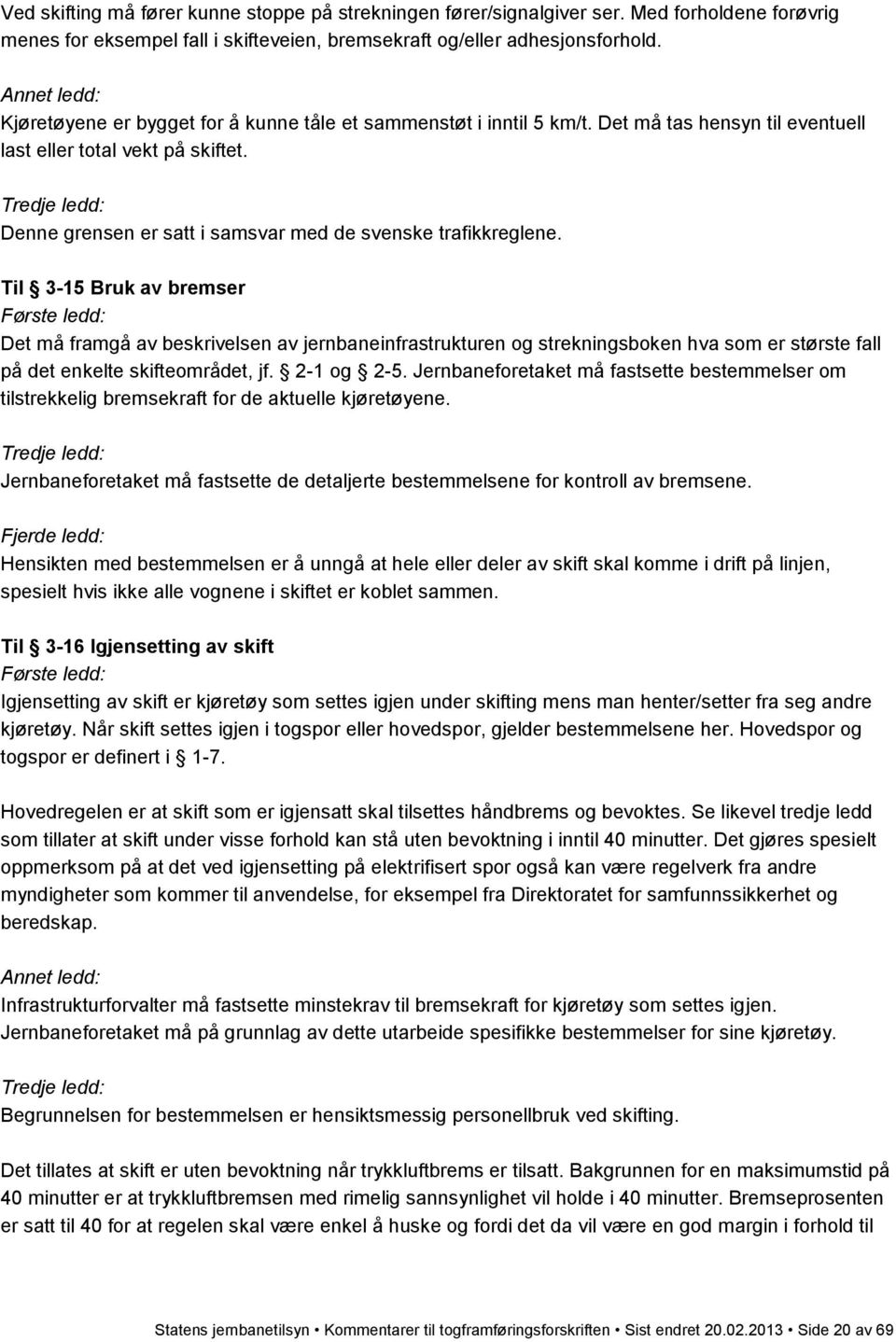 Ved skifting må fører kunne stoppe på strekningen fører/signalgiver ser. Med forholdene forøvrig menes for eksempel fall i skifteveien, bremsekraft og/eller adhesjonsforhold.

Annet ledd:
Kjøretøyene er bygget for å kunne tåle et sammenstøt i inntil 5 km/t. Det må tas hensyn til eventuell last eller total vekt på skiftet.

Tredje ledd:
Denne grensen er satt i samsvar med de svenske trafikkreglene.

Til § 3-15 Bruk av bremser
Første ledd:
Det må framgå av beskrivelsen av jernbaneinfrastrukturen og strekningsboken hva som er største fall på det enkelte skifteområdet, jf. § 2-1 og § 2-5. Jernbaneforetaket må fastsette bestemmelser om tilstrekkelig bremsekraft for de aktuelle kjøretøyene.

Tredje ledd:
Jernbaneforetaket må fastsette de detaljerte bestemmelsene for kontroll av bremsene.

Fjerde ledd:
Hensikten med bestemmelsen er å unngå at hele eller deler av skift skal komme i drift på linjen, spesielt hvis ikke alle vognene i skiftet er koblet sammen.

Til § 3-16 Igjensetting av skift
Første ledd:
Igjensetting av skift er kjøretøy som settes igjen under skifting mens man henter/setter fra seg andre kjøretøy. Når skift settes igjen i togspor eller hovedspor, gjelder bestemmelsene her. Hovedspor og togspor er definert i § 1-7.

Hovedregelen er at skift som er igjensatt skal tilsettes håndbrems og bevoktes. Se likevel tredje ledd som tillater at skift under visse forhold kan stå uten bevoktning i inntil 40 minutter. Det gjøres spesielt oppmerksom på at det ved igjensetting på elektrifisert spor også kan være regelverk fra andre myndigheter som kommer til anvendelse, for eksempel fra Direktoratet for samfunnssikkerhet og beredskap.

Annet ledd:
Infrastrukturforvalter må fastsette minstekrav til bremsekraft for kjøretøy som settes igjen. Jernbaneforetaket må på grunnlag av dette utarbeide spesifikke bestemmelser for sine kjøretøy.

Tredje ledd:
Begrunnelsen for bestemmelsen er hensiktsmessig personellbruk ved skifting.

Det tillates at skift er uten bevoktning når trykkluftbrems er tilsatt. Bakgrunnen for en maksimumstid på 40 minutter er at trykkluftbremsen med rimelig sannsynlighet vil holde i 40 minutter. Bremseprosenten er satt til 40 for at regelen skal være enkel å huske og fordi det da vil være en god margin i forhold til

Statens jernbanetilsyn • Kommentarer til togframføringsforskriften • Sist endret 20.02.2013 • Side 20 av 69